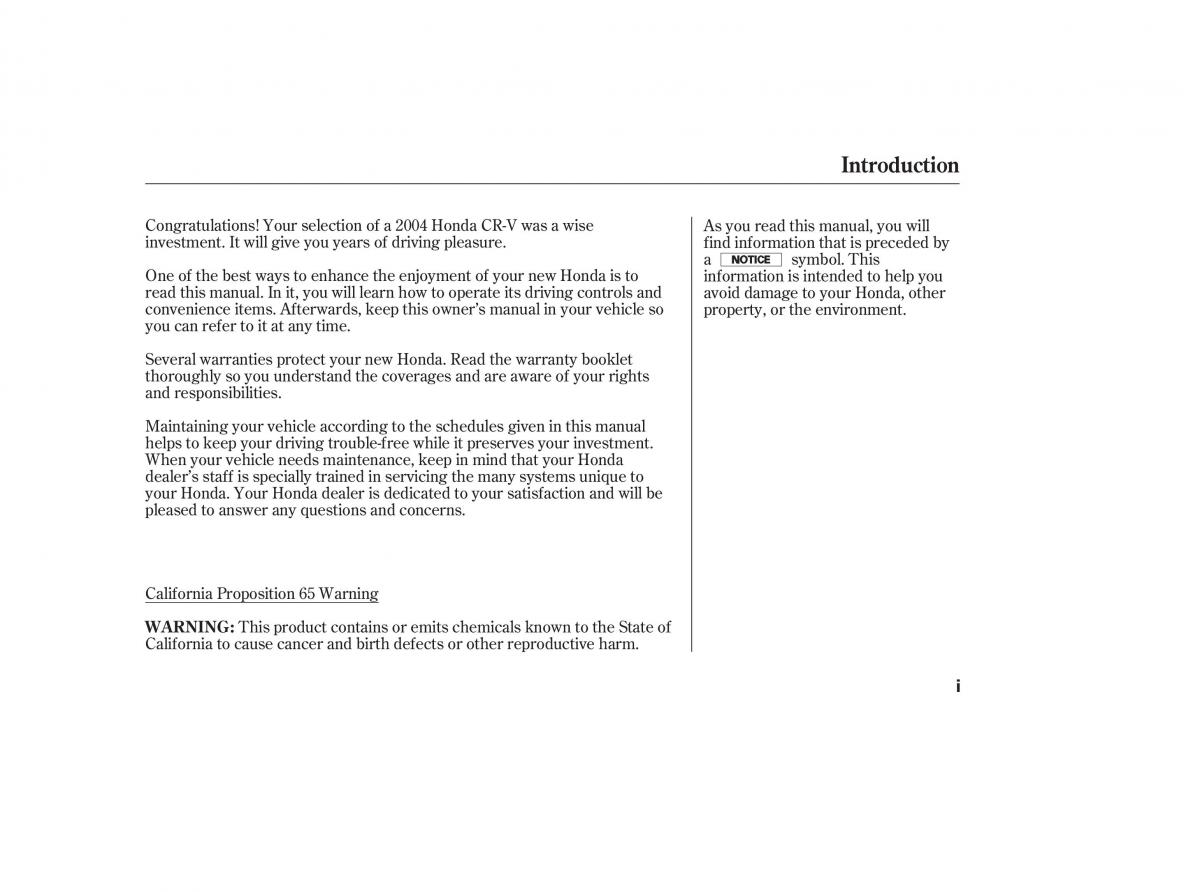 Introduction

Congratulations! Your selection of a 2004 Honda CR-V was a wise investment. It will give you years of driving pleasure.

One of the best ways to enhance the enjoyment of your new Honda is to read this manual. In it, you will learn how to operate its driving controls and convenience items. Afterwards, keep this owner's manual in your vehicle so you can refer to it at any time.

Several warranties protect your new Honda. Read the warranty booklet thoroughly so you understand the coverages and are aware of your rights and responsibilities.

Maintaining your vehicle according to the schedules given in this manual helps to keep your driving trouble-free while it preserves your investment. When your vehicle needs maintenance, keep in mind that your Honda dealer's staff is specially trained in servicing the many systems unique to your Honda. Your Honda dealer is dedicated to your satisfaction and will be pleased to answer any questions and concerns.

California Proposition 65 Warning

WARNING: This product contains or emits chemicals known to the State of California to cause cancer and birth defects or other reproductive harm.

As you read this manual, you will find information that is preceded by a NOTICE symbol. This information is intended to help you avoid damage to your Honda, other property, or the environment.

i